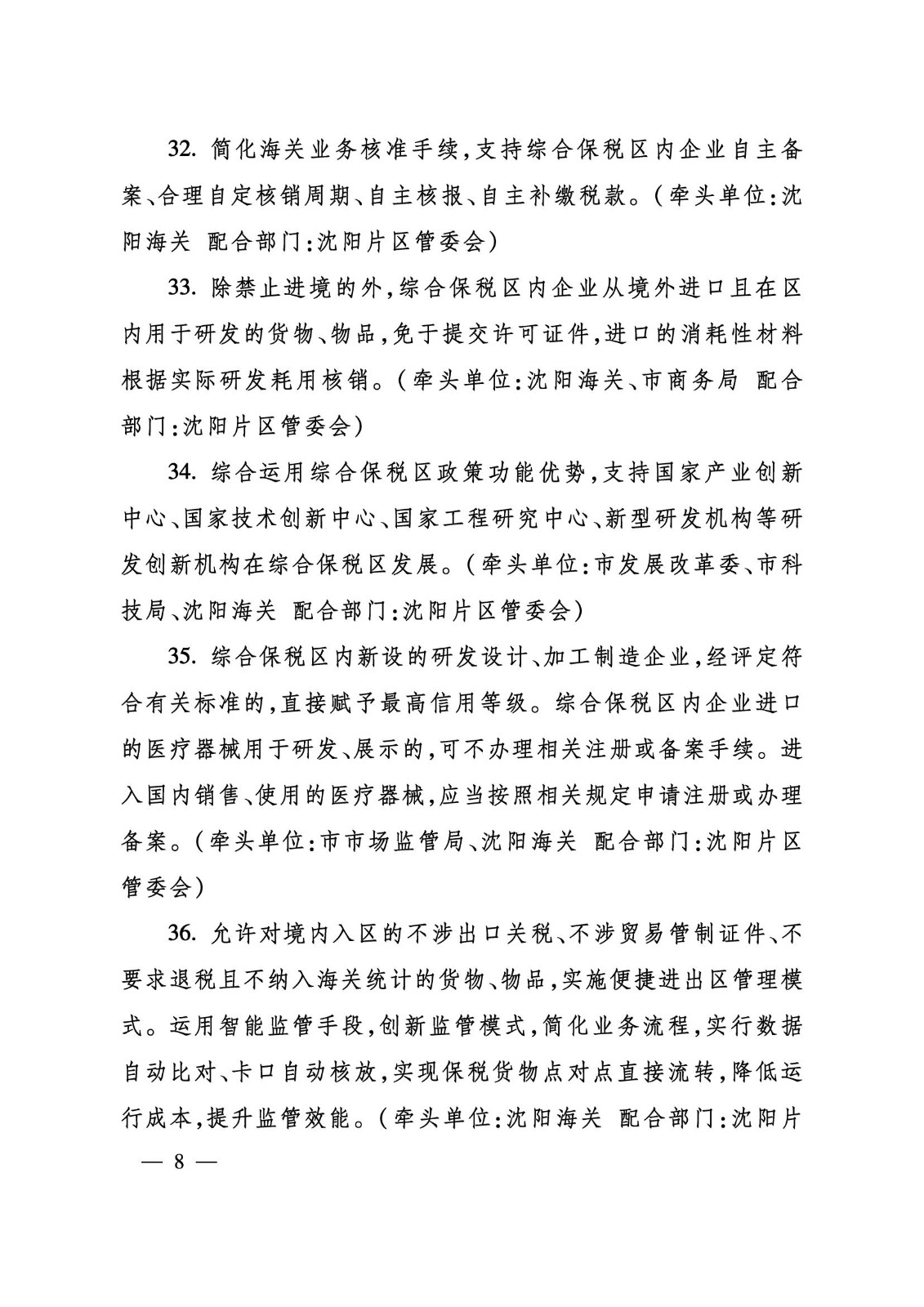 32. 简化海关业务核准手续，支持综合保税区内企业自主备案、合理自定核销周期、自主核报、自主补缴税款。（牵头单位：沈阳海关 配合部门：沈阳片区管委会）

33. 除禁止进境的外，综合保税区内企业从境外进口且在区内用于研发的货物、物品，免于提交许可证件，进口的消耗性材料根据实际研发耗用核销。（牵头单位：沈阳海关、市商务局 配合部门：沈阳片区管委会）

34. 综合运用综合保税区政策功能优势，支持国家产业创新中心、国家技术创新中心、国家工程研究中心、新型研发机构等研发创新机构在综合保税区发展。（牵头单位：市发展改革委、市科技局、沈阳海关 配合部门：沈阳片区管委会）

35. 综合保税区内新设的研发设计、加工制造企业，经评定符合有关标准的，直接赋予最高信用等级。综合保税区内企业进口的医疗器械用于研发、展示的，可不办理相关注册或备案手续。进入国内销售、使用的医疗器械，应当按照相关规定申请注册或办理备案。（牵头单位：市市场监管局、沈阳海关 配合部门：沈阳片区管委会）

36. 允许对境内入区的不涉出口关税、不涉贸易管制证件、不要求退税且不纳入海关统计的货物、物品，实施便捷进出区管理模式。运用智能监管手段，创新监管模式，简化业务流程，实行数据自动比对、卡口自动核放，实现保税货物点对点直接流转，降低运行成本，提升监管效能。（牵头单位：沈阳海关 配合部门：沈阳片

— 8 —